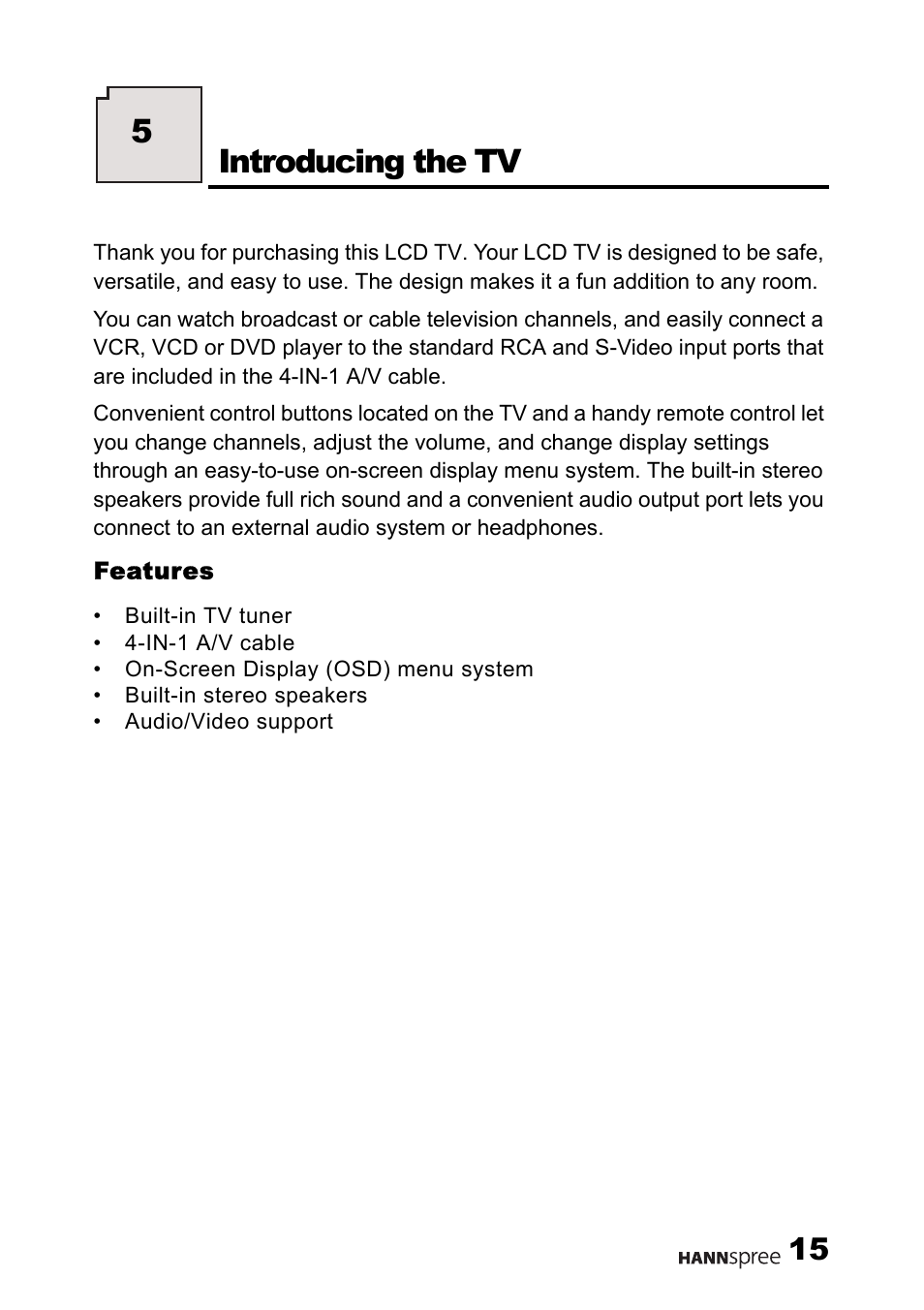 5

Introducing the TV

Thank you for purchasing this LCD TV. Your LCD TV is designed to be safe, versatile, and easy to use. The design makes it a fun addition to any room.

You can watch broadcast or cable television channels, and easily connect a VCR, VCD or DVD player to the standard RCA and S-Video input ports that are included in the 4-IN-1 A/V cable.

Convenient control buttons located on the TV and a handy remote control let you change channels, adjust the volume, and change display settings through an easy-to-use on-screen display menu system. The built-in stereo speakers provide full rich sound and a convenient audio output port lets you connect to an external audio system or headphones.

Features

• Built-in TV tuner
• 4-IN-1 A/V cable
• On-Screen Display (OSD) menu system
• Built-in stereo speakers
• Audio/Video support

HANNspree 15